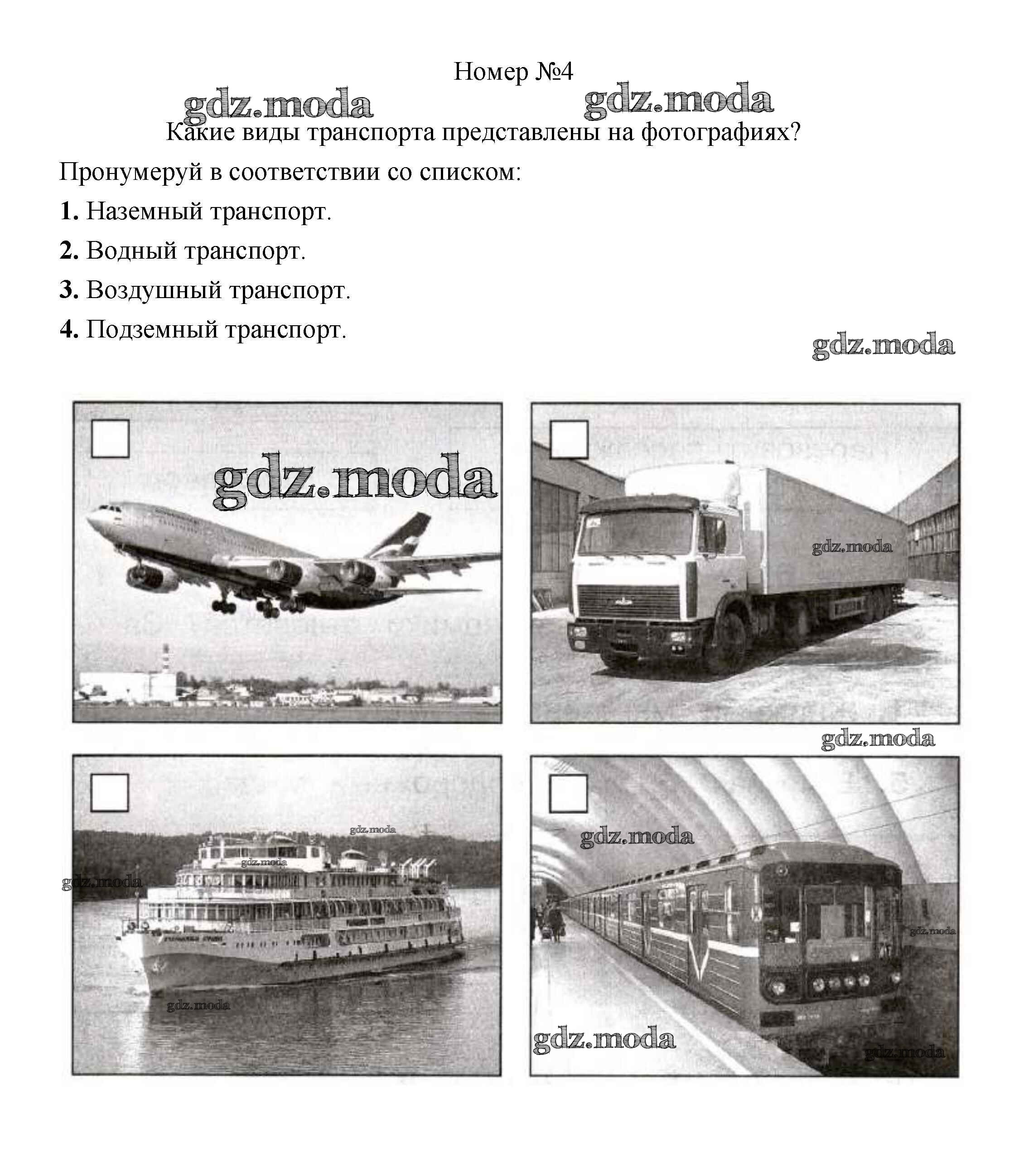 Номер №4

gdz.moda gdz.moda

Какие виды транспорта представлены на фотографиях?

Пронумеруй в соответствии со списком:

**1.** Наземный транспорт.

**2.** Водный транспорт.

**3.** Воздушный транспорт.

**4.** Подземный транспорт.

gdz.moda

gdz.moda

gdz.moda

gdz.moda

gdz.moda

gdz.moda

gdz.moda

gdz.moda

gdz.moda

gdz.moda

gdz.moda

gdz.moda